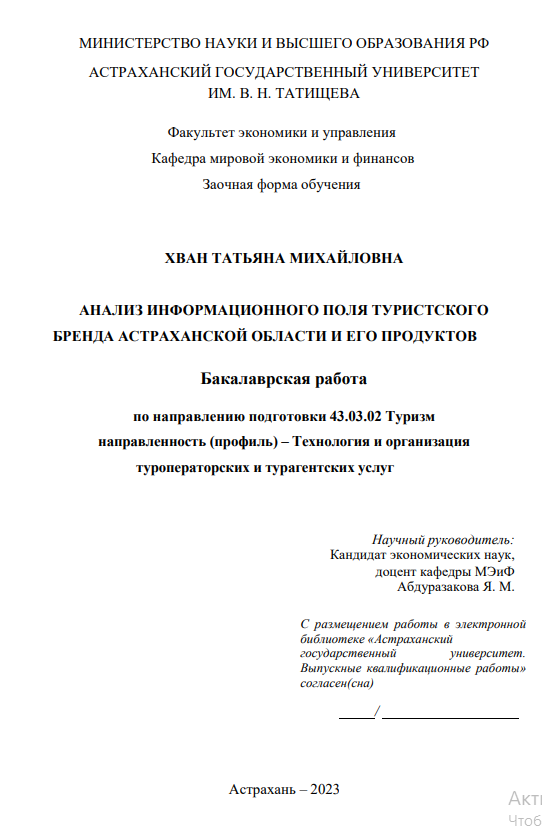 МИНИСТЕРСТВО НАУКИ И ВЫСШЕГО ОБРАЗОВАНИЯ РФ

АСТРАХАНСКИЙ ГОСУДАРСТВЕННЫЙ УНИВЕРСИТЕТ ИМ. В. Н. ТАТИЩЕВА

Факультет экономики и управления

Кафедра мировой экономики и финансов

Заочная форма обучения

ХВАН ТАТЬЯНА МИХАЙЛОВНА

АНАЛИЗ ИНФОРМАЦИОННОГО ПОЛЯ ТУРИСТСКОГО БРЕНДА АСТРАХАНСКОЙ ОБЛАСТИ И ЕГО ПРОДУКТОВ

Бакалаврская работа

по направлению подготовки 43.03.02 Туризм направленность (профиль) – Технология и организация туроператорских и турагентских услуг

Научный руководитель:
Кандидат экономических наук,
доцент кафедры МЭиФ
Абдуразакова Я. М.

С размещением работы в электронной библиотеке «Астраханский государственный университет. Выпускные квалификационные работы» согласен(сна)

_____/ ____________________

Астрахань – 2023

Акти
Чтоб